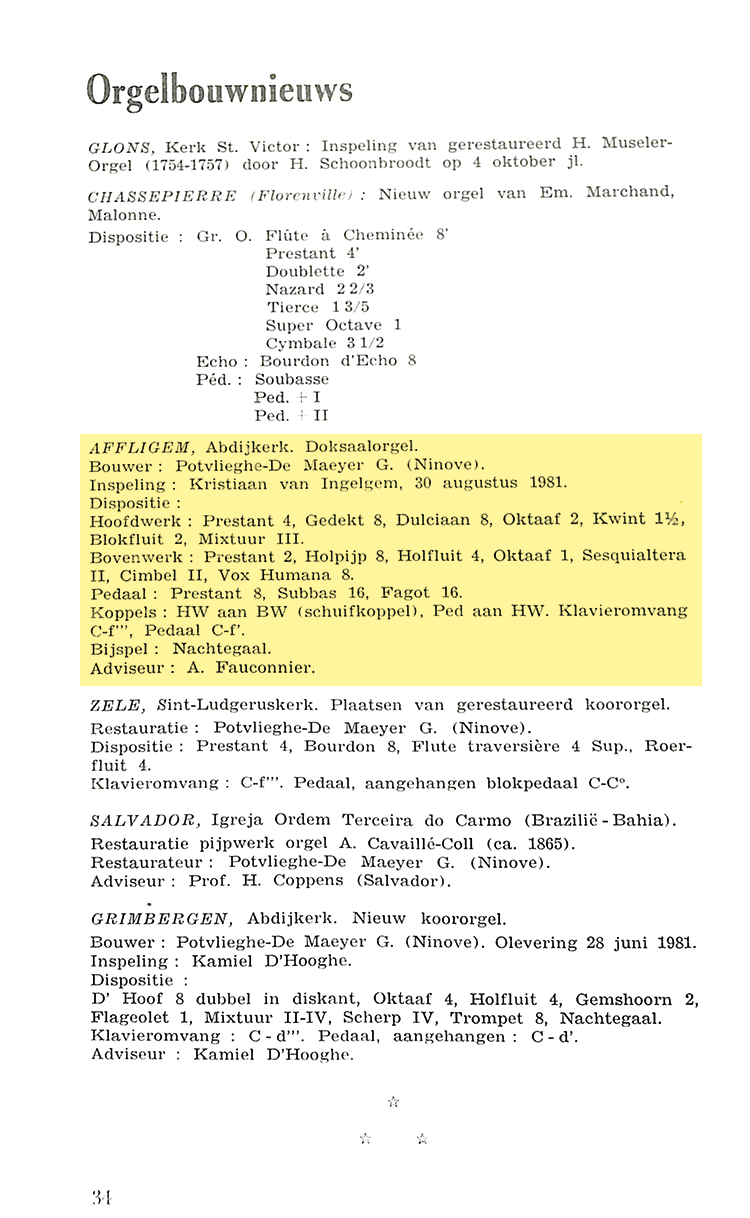 Orgelbouwnieuws

GLONS, Kerk St. Victor : Inspeling van gerestaureerd H. Museler-Orgel (1754-1757) door H. Schoonbroodt op 4 oktober jl.

CHASSEPIERRE (Florenville) : Nieuw orgel van Em. Marchand, Malonne.
Dispositie : Gr. O. Flûte à Cheminée 8'
Prestant 4'
Doublette 2'
Nazard 2 2/3
Tierce 1 3/5
Super Octave 1
Cymbale 3 1/2
Echo : Bourdon d'Echo 8
Péd. : Soubasse
Ped. + I
Ped. + II

AFFLIGEM, Abdijkerk. Doksaalorgel.
Bouwer : Potvlieghe-De Maeyer G. (Ninove).
Inspeling : Kristiaan van Ingelgem, 30 augustus 1981.
Dispositie :
Hoofdwerk : Prestant 4, Gedekt 8, Dulciaan 8, Oktaaf 2, Kwint 1½, Blokfluit 2, Mixtuur III.
Bovenwerk : Prestant 2, Holpijp 8, Holfluit 4, Oktaaf 1, Sesquialtera II, Cimbel II, Vox Humana 8.
Pedaal : Prestant 8, Subbas 16, Fagot 16.
Koppels : HW aan BW (schuifkoppel), Ped aan HW. Klavieromvang C-f''', Pedaal C-f'.
Bijspel : Nachtegaal.
Adviseur : A. Fauconnier.

ZELE, Sint-Ludgeruskerk. Plaatsen van gerestaureerd koororgel.
Restauratie : Potvlieghe-De Maeyer G. (Ninove).
Dispositie : Prestant 4, Bourdon 8, Flute traversière 4 Sup., Roerfluit 4.
Klavieromvang : C-f'''. Pedaal, aangehangen blokpedaal C-C°.

SALVADOR, Igreja Ordem Terceira do Carmo (Brazilië - Bahia).
Restauratie pijpwerk orgel A. Cavaillé-Coll (ca. 1865).
Restaurateur : Potvlieghe-De Maeyer G. (Ninove).
Adviseur : Prof. H. Coppens (Salvador).

GRIMBERGEN, Abdijkerk. Nieuw koororgel.
Bouwer : Potvlieghe-De Maeyer G. (Ninove). Olevering 28 juni 1981.
Inspeling : Kamiel D'Hooghe.
Dispositie :
D' Hoof 8 dubbel in diskant, Oktaaf 4, Holfluit 4, Gemshoorn 2, Flageolet 1, Mixtuur II-IV, Scherp IV, Trompet 8, Nachtegaal.
Klavieromvang : C - d'''. Pedaal, aangehangen : C - d'.
Adviseur : Kamiel D'Hooghe.

☆
☆ ☆

34